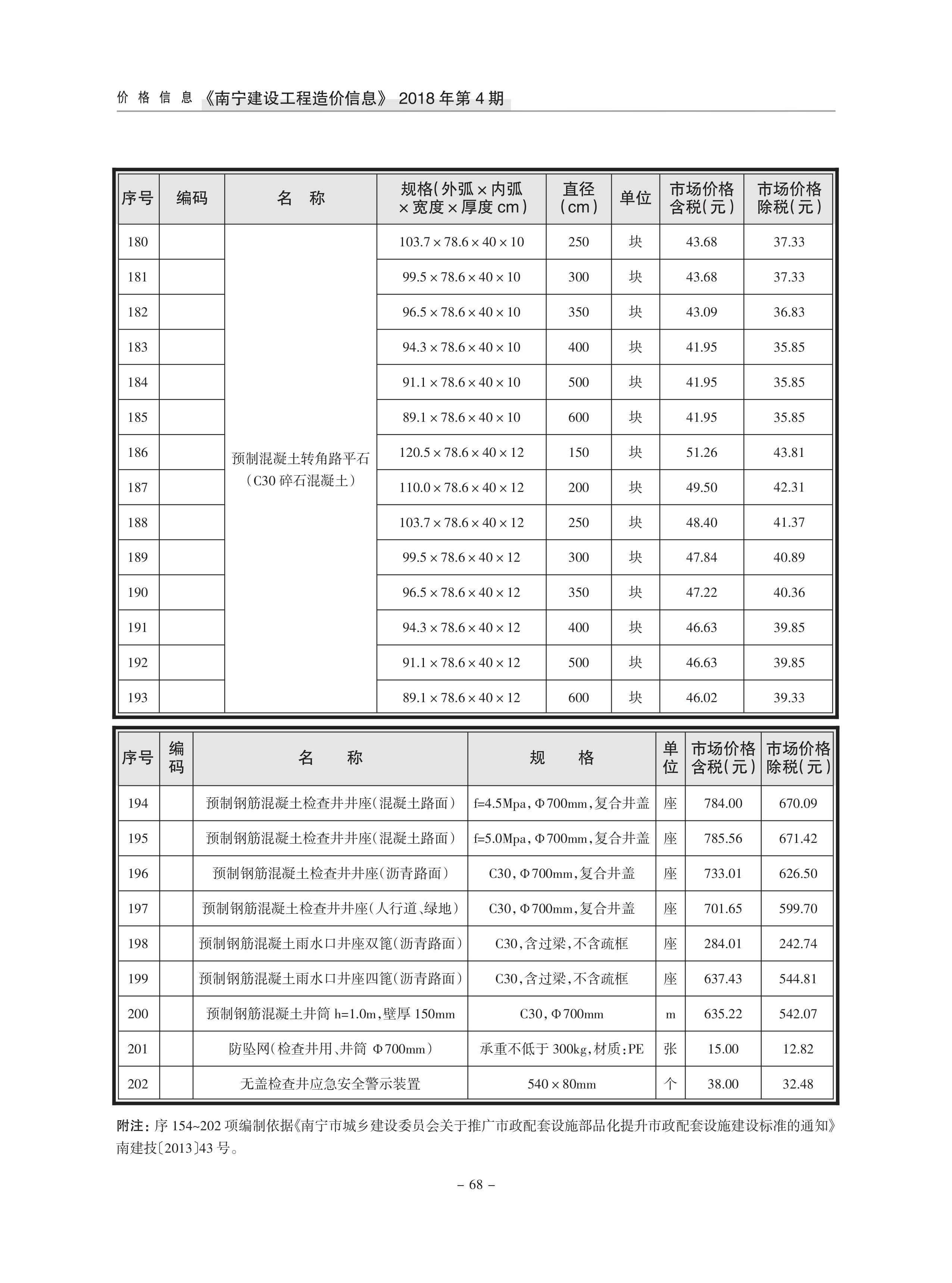 价 格 信 息 《南宁建设工程造价信息》 2018 年第 4 期

| 序号 | 编码 | 名　称 | 规格(外弧×内弧×宽度×厚度 cm) | 直径(cm) | 单位 | 市场价格含税(元) | 市场价格除税(元) |
|---|---|---|---|---|---|---|---|
| 180 | | 预制混凝土转角路平石(C30 碎石混凝土) | 103.7×78.6×40×10 | 250 | 块 | 43.68 | 37.33 |
| 181 | | | 99.5×78.6×40×10 | 300 | 块 | 43.68 | 37.33 |
| 182 | | | 96.5×78.6×40×10 | 350 | 块 | 43.09 | 36.83 |
| 183 | | | 94.3×78.6×40×10 | 400 | 块 | 41.95 | 35.85 |
| 184 | | | 91.1×78.6×40×10 | 500 | 块 | 41.95 | 35.85 |
| 185 | | | 89.1×78.6×40×10 | 600 | 块 | 41.95 | 35.85 |
| 186 | | | 120.5×78.6×40×12 | 150 | 块 | 51.26 | 43.81 |
| 187 | | | 110.0×78.6×40×12 | 200 | 块 | 49.50 | 42.31 |
| 188 | | | 103.7×78.6×40×12 | 250 | 块 | 48.40 | 41.37 |
| 189 | | | 99.5×78.6×40×12 | 300 | 块 | 47.84 | 40.89 |
| 190 | | | 96.5×78.6×40×12 | 350 | 块 | 47.22 | 40.36 |
| 191 | | | 94.3×78.6×40×12 | 400 | 块 | 46.63 | 39.85 |
| 192 | | | 91.1×78.6×40×12 | 500 | 块 | 46.63 | 39.85 |
| 193 | | | 89.1×78.6×40×12 | 600 | 块 | 46.02 | 39.33 |

| 序号 | 编码 | 名　称 | 规　格 | 单位 | 市场价格含税(元) | 市场价格除税(元) |
|---|---|---|---|---|---|---|
| 194 | | 预制钢筋混凝土检查井井座(混凝土路面) | f=4.5Mpa,Φ700mm,复合井盖 | 座 | 784.00 | 670.09 |
| 195 | | 预制钢筋混凝土检查井井座(混凝土路面) | f=5.0Mpa,Φ700mm,复合井盖 | 座 | 785.56 | 671.42 |
| 196 | | 预制钢筋混凝土检查井井座(沥青路面) | C30,Φ700mm,复合井盖 | 座 | 733.01 | 626.50 |
| 197 | | 预制钢筋混凝土检查井井座(人行道、绿地) | C30,Φ700mm,复合井盖 | 座 | 701.65 | 599.70 |
| 198 | | 预制钢筋混凝土雨水口井座双篦(沥青路面) | C30,含过梁,不含疏框 | 座 | 284.01 | 242.74 |
| 199 | | 预制钢筋混凝土雨水口井座四篦(沥青路面) | C30,含过梁,不含疏框 | 座 | 637.43 | 544.81 |
| 200 | | 预制钢筋混凝土井筒 h=1.0m,壁厚 150mm | C30,Φ700mm | m | 635.22 | 542.07 |
| 201 | | 防坠网(检查井用、井筒 Φ700mm) | 承重不低于 300kg,材质:PE | 张 | 15.00 | 12.82 |
| 202 | | 无盖检查井应急安全警示装置 | 540×80mm | 个 | 38.00 | 32.48 |

附注:序 154~202 项编制依据《南宁市城乡建设委员会关于推广市政配套设施部品化提升市政配套设施建设标准的通知》南建技〔2013〕43 号。

– 68 –